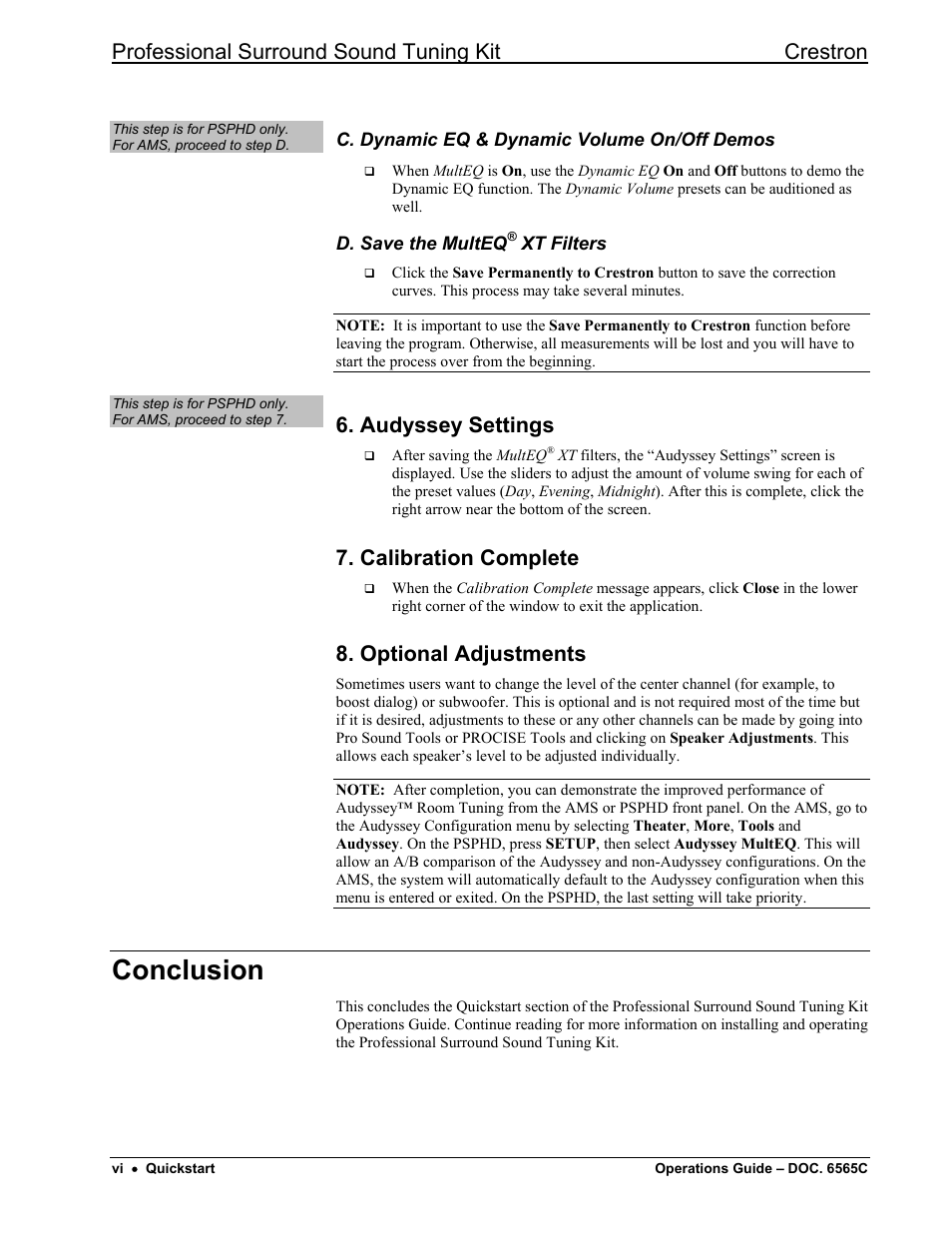 Professional Surround Sound Tuning Kit Crestron

This step is for PSPHD only. For AMS, proceed to step D.

C. Dynamic EQ & Dynamic Volume On/Off Demos

❑ When MultEQ is On, use the Dynamic EQ On and Off buttons to demo the Dynamic EQ function. The Dynamic Volume presets can be auditioned as well.

D. Save the MultEQ® XT Filters

❑ Click the Save Permanently to Crestron button to save the correction curves. This process may take several minutes.

NOTE: It is important to use the Save Permanently to Crestron function before leaving the program. Otherwise, all measurements will be lost and you will have to start the process over from the beginning.

This step is for PSPHD only. For AMS, proceed to step 7.

6. Audyssey Settings

❑ After saving the MultEQ® XT filters, the “Audyssey Settings” screen is displayed. Use the sliders to adjust the amount of volume swing for each of the preset values (Day, Evening, Midnight). After this is complete, click the right arrow near the bottom of the screen.

7. Calibration Complete

❑ When the Calibration Complete message appears, click Close in the lower right corner of the window to exit the application.

8. Optional Adjustments

Sometimes users want to change the level of the center channel (for example, to boost dialog) or subwoofer. This is optional and is not required most of the time but if it is desired, adjustments to these or any other channels can be made by going into Pro Sound Tools or PROCISE Tools and clicking on Speaker Adjustments. This allows each speaker’s level to be adjusted individually.

NOTE: After completion, you can demonstrate the improved performance of Audyssey™ Room Tuning from the AMS or PSPHD front panel. On the AMS, go to the Audyssey Configuration menu by selecting Theater, More, Tools and Audyssey. On the PSPHD, press SETUP, then select Audyssey MultEQ. This will allow an A/B comparison of the Audyssey and non-Audyssey configurations. On the AMS, the system will automatically default to the Audyssey configuration when this menu is entered or exited. On the PSPHD, the last setting will take priority.

Conclusion

This concludes the Quickstart section of the Professional Surround Sound Tuning Kit Operations Guide. Continue reading for more information on installing and operating the Professional Surround Sound Tuning Kit.

vi • Quickstart Operations Guide – DOC. 6565C